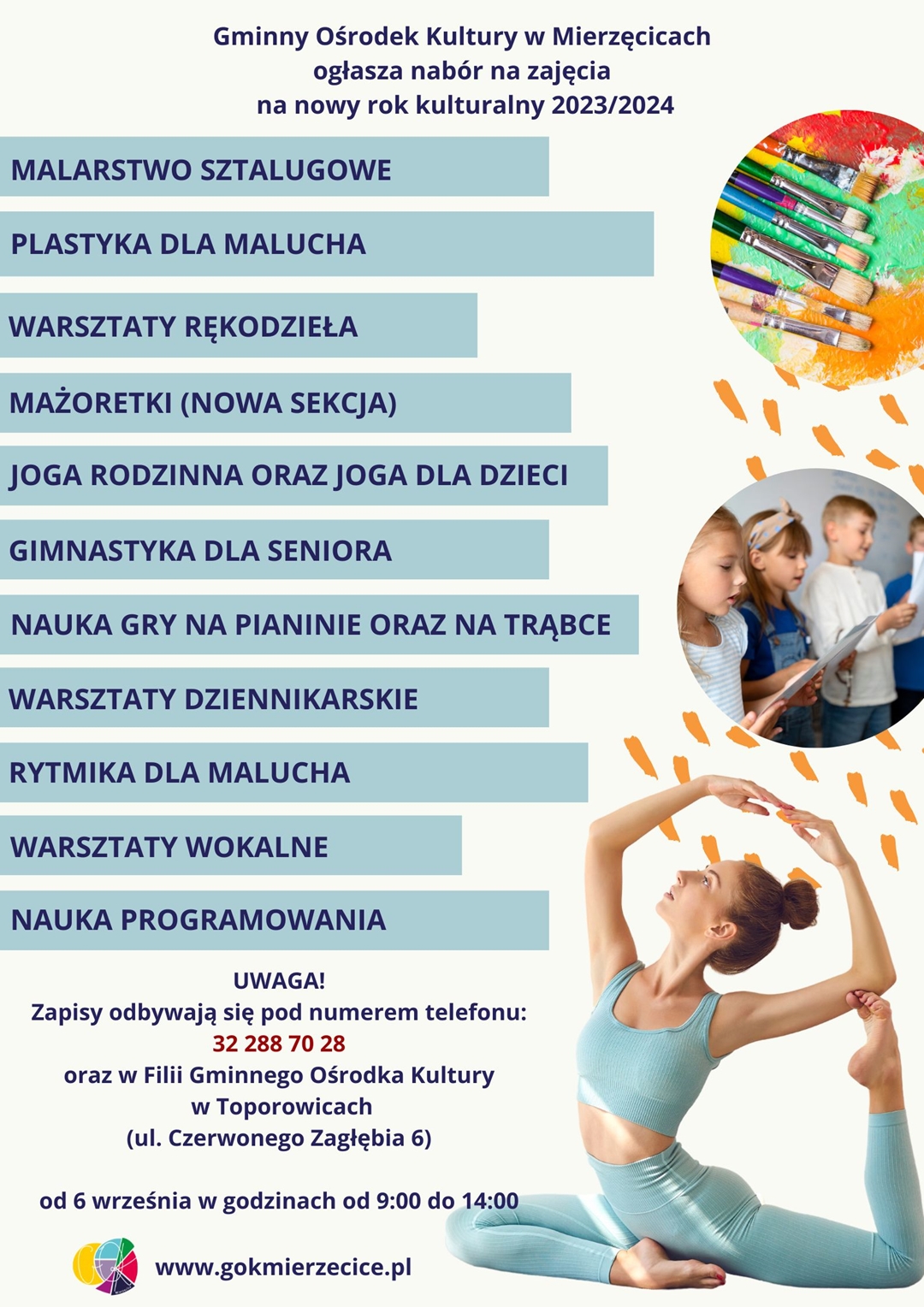 Gminny Ośrodek Kultury w Mierzęcicach
ogłasza nabór na zajęcia
na nowy rok kulturalny 2023/2024

MALARSTWO SZTALUGOWE

PLASTYKA DLA MALUCHA

WARSZTATY RĘKODZIEŁA

MAŻORETKI (NOWA SEKCJA)

JOGA RODZINNA ORAZ JOGA DLA DZIECI

GIMNASTYKA DLA SENIORA

NAUKA GRY NA PIANINIE ORAZ NA TRĄBCE

WARSZTATY DZIENNIKARSKIE

RYTMIKA DLA MALUCHA

WARSZTATY WOKALNE

NAUKA PROGRAMOWANIA

UWAGA!
Zapisy odbywają się pod numerem telefonu:
32 288 70 28
oraz w Filii Gminnego Ośrodka Kultury
w Toporowicach
(ul. Czerwonego Zagłębia 6)

od 6 września w godzinach od 9:00 do 14:00

www.gokmierzecice.pl